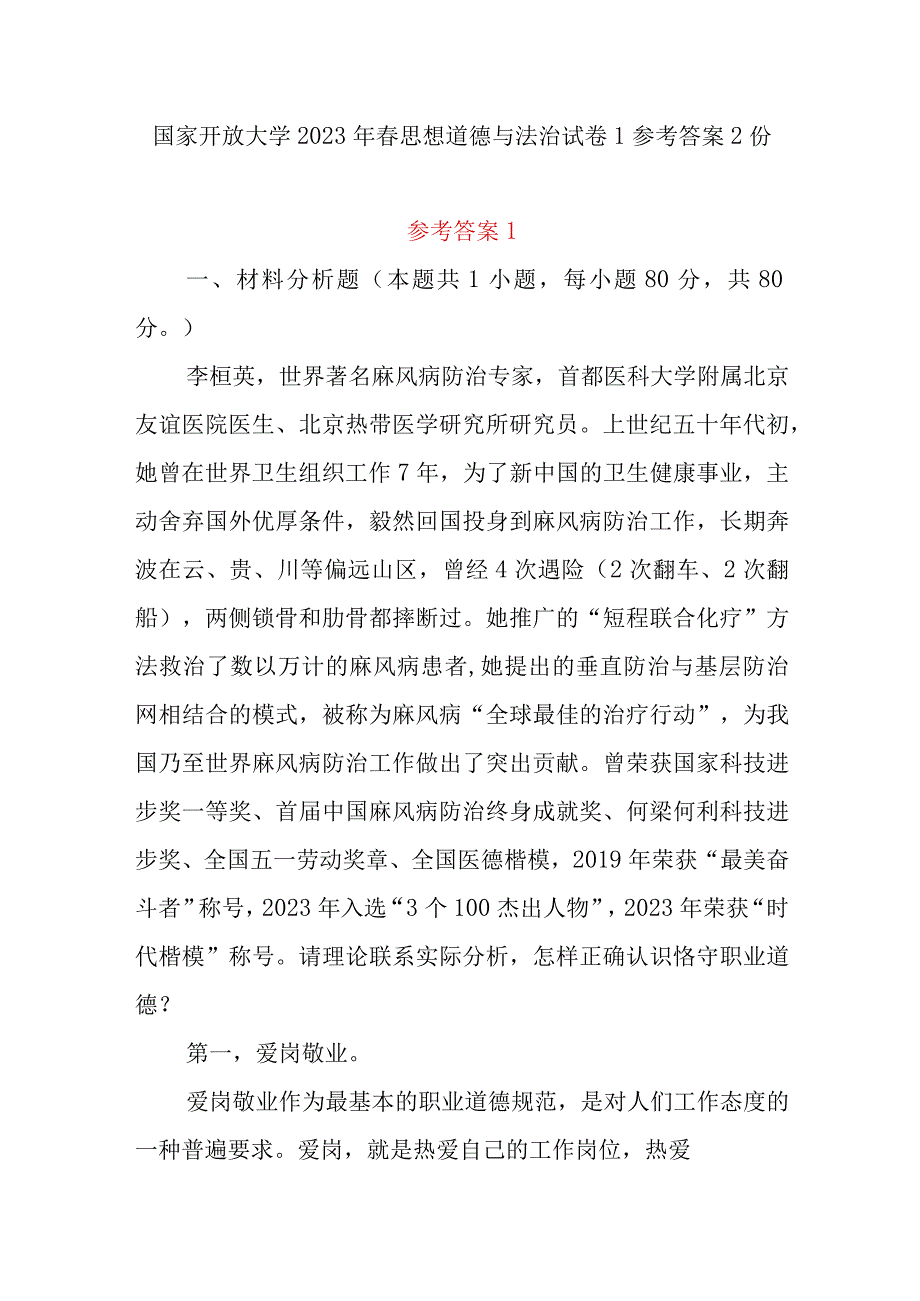 国家开放大学2023年春思想道德与法治试卷1参考答案2份

参考答案1

一、材料分析题（本题共1小题，每小题80分，共80分。）

李桓英，世界著名麻风病防治专家，首都医科大学附属北京友谊医院医生、北京热带医学研究所研究员。上世纪五十年代初，她曾在世界卫生组织工作7年，为了新中国的卫生健康事业，主动舍弃国外优厚条件，毅然回国投身到麻风病防治工作，长期奔波在云、贵、川等偏远山区，曾经4次遇险（2次翻车、2次翻船），两侧锁骨和肋骨都摔断过。她推广的“短程联合化疗”方法救治了数以万计的麻风病患者,她提出的垂直防治与基层防治网相结合的模式，被称为麻风病“全球最佳的治疗行动”，为我国乃至世界麻风病防治工作做出了突出贡献。曾荣获国家科技进步奖一等奖、首届中国麻风病防治终身成就奖、何梁何利科技进步奖、全国五一劳动奖章、全国医德楷模，2019年荣获“最美奋斗者”称号，2023年入选“3个100杰出人物”，2023年荣获“时代楷模”称号。请理论联系实际分析，怎样正确认识恪守职业道德？

第一，爱岗敬业。

爱岗敬业作为最基本的职业道德规范，是对人们工作态度的一种普遍要求。爱岗，就是热爱自己的工作岗位，热爱